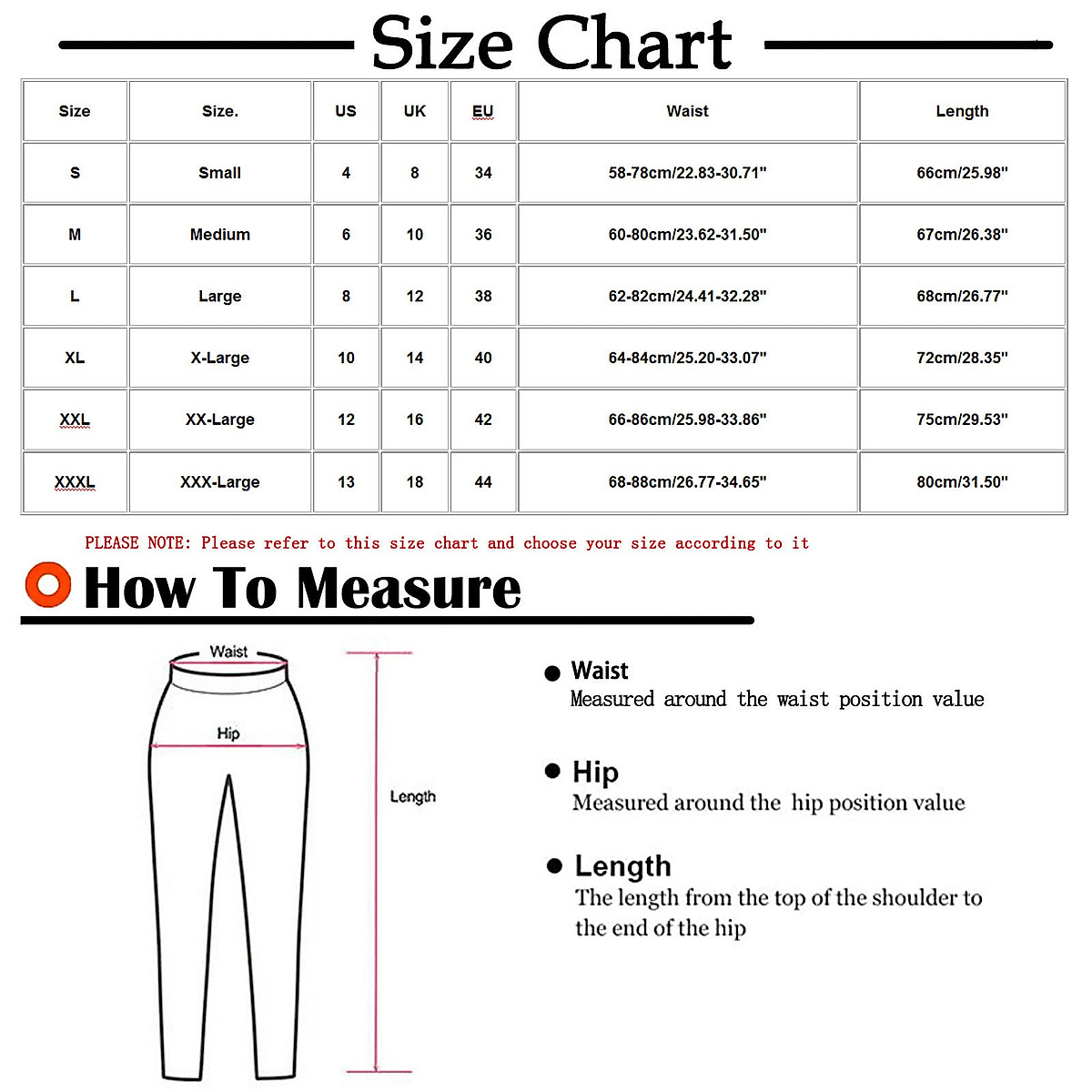 Size Chart

| Size | Size. | US | UK | EU | Waist | Length |
|---|---|---|---|---|---|---|
| S | Small | 4 | 8 | 34 | 58-78cm/22.83-30.71" | 66cm/25.98" |
| M | Medium | 6 | 10 | 36 | 60-80cm/23.62-31.50" | 67cm/26.38" |
| L | Large | 8 | 12 | 38 | 62-82cm/24.41-32.28" | 68cm/26.77" |
| XL | X-Large | 10 | 14 | 40 | 64-84cm/25.20-33.07" | 72cm/28.35" |
| XXL | XX-Large | 12 | 16 | 42 | 66-86cm/25.98-33.86" | 75cm/29.53" |
| XXXL | XXX-Large | 13 | 18 | 44 | 68-88cm/26.77-34.65" | 80cm/31.50" |

PLEASE NOTE: Please refer to this size chart and choose your size according to it

How To Measure

Waist
Hip
Length

Waist
Measured around the waist position value

Hip
Measured around the hip position value

Length
The length from the top of the shoulder to the end of the hip